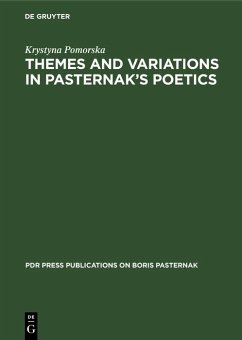 DE GRUYTER

Krystyna Pomorska

THEMES AND VARIATIONS IN PASTERNAK'S POETICS

PDR PRESS PUBLICATIONS ON BORIS PASTERNAK

DE
G